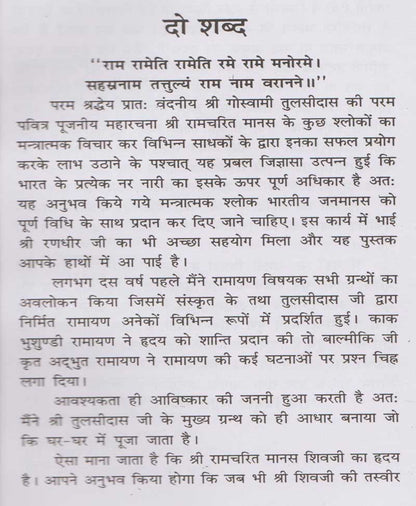 दो शब्द

''राम रामेति रामेति रमे रामे मनोरमे।
सहस्रनाम तत्तुल्यं राम नाम वरानने॥''

परम श्रद्धेय प्रात: वंदनीय श्री गोस्वामी तुलसीदास की परम पवित्र पूजनीय महारचना श्री रामचरित मानस के कुछ श्लोकों का मन्त्रात्मक विचार कर विभिन्न साधकों के द्वारा इनका सफल प्रयोग करके लाभ उठाने के पश्चात् यह प्रबल जिज्ञासा उत्पन्न हुई कि भारत के प्रत्येक नर नारी का इसके ऊपर पूर्ण अधिकार है अत: यह अनुभव किये गये मन्त्रात्मक श्लोक भारतीय जनमानस को पूर्ण विधि के साथ प्रदान कर दिए जाने चाहिए। इस कार्य में भाई श्री रणधीर जी का भी अच्छा सहयोग मिला और यह पुस्तक आपके हाथों में आ पाई है।

लगभग दस वर्ष पहले मैंने रामायण विषयक सभी ग्रन्थों का अवलोकन किया जिसमें संस्कृत के तथा तुलसीदास जी द्वारा निर्मित रामायण अनेकों विभिन्न रूपों में प्रदर्शित हुई। काक भुशुण्डी रामायण ने हृदय को शान्ति प्रदान की तो बाल्मीकि जी कृत अद्भुत रामायण ने रामायण की कई घटनाओं पर प्रश्न चिह्न लगा दिया।

आवश्यकता ही आविष्कार की जननी हुआ करती है अत: मैंने श्री तुलसीदास जी के मुख्य ग्रन्थ को ही आधार बनाया जो कि घर-घर में पूजा जाता है।

ऐसा माना जाता है कि श्री रामचरित मानस शिवजी का हृदय है। आपने अनुभव किया होगा कि जब भी श्री शिवजी की तस्वीर